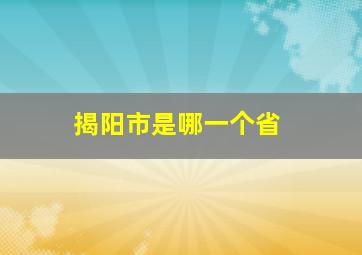 揭阳市是哪一个省